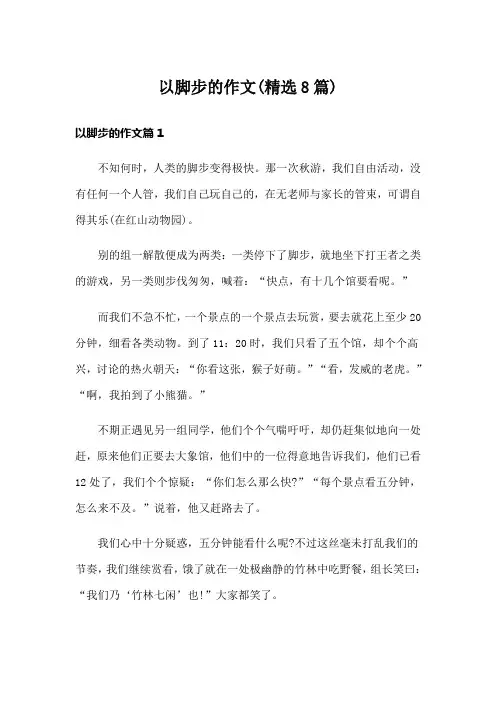 以脚步的作文(精选8篇)

以脚步的作文篇1

不知何时，人类的脚步变得极快。那一次秋游，我们自由活动，没有任何一个人管，我们自己玩自己的，在无老师与家长的管束，可谓自得其乐(在红山动物园)。

别的组一解散便成为两类：一类停下了脚步，就地坐下打王者之类的游戏，另一类则步伐匆匆，喊着：“快点，有十几个馆要看呢。”

而我们不急不忙，一个景点的一个景点去玩赏，要去就花上至少20分钟，细看各类动物。到了11：20时，我们只看了五个馆，却个个高兴，讨论的热火朝天：“你看这张，猴子好萌。”“看，发威的老虎。”“啊，我拍到了小熊猫。”

不期正遇见另一组同学，他们个个气喘吁吁，却仍赶集似地向一处赶，原来他们正要去大象馆，他们中的一位得意地告诉我们，他们已看12处了，我们个个惊疑：“你们怎么那么快?”“每个景点看五分钟，怎么来不及。”说着，他又赶路去了。

我们心中十分疑惑，五分钟能看什么呢?不过这丝毫未打乱我们的节奏，我们继续赏看，饿了就在一处极幽静的竹林中吃野餐，组长笑曰：“我们乃‘竹林七闲’也!”大家都笑了。